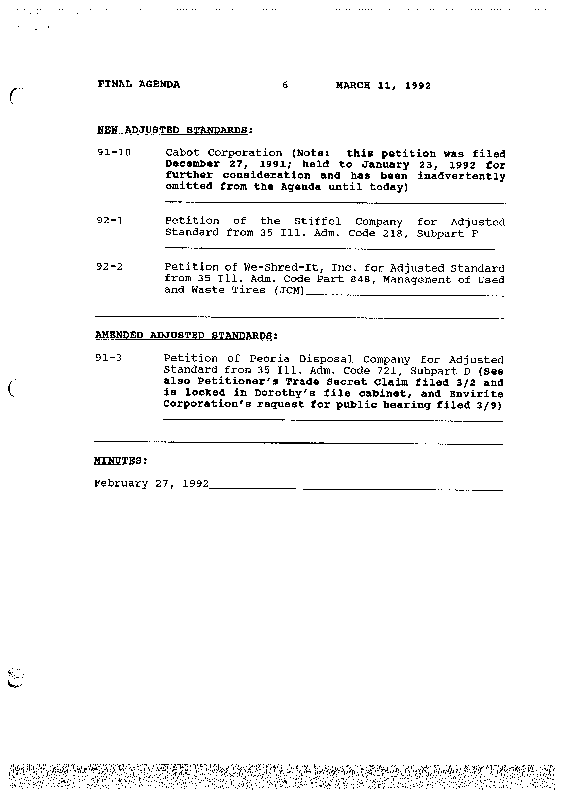 FINAL AGENDA 6 MARCH 11, 1992

NEW ADJUSTED STANDARDS:

91-10 Cabot Corporation (Note: this petition was filed December 27, 1991; held to January 23, 1992 for further consideration and has been inadvertently omitted from the Agenda until today)

92-1 Petition of the Stiffel Company for Adjusted Standard from 35 Ill. Adm. Code 218, Subpart F

92-2 Petition of We-Shred-It, Inc. for Adjusted Standard from 35 Ill. Adm. Code Part 848, Management of Used and Waste Tires (JCM)

AMENDED ADJUSTED STANDARDS:

91-3 Petition of Peoria Disposal Company for Adjusted Standard from 35 Ill. Adm. Code 721, Subpart D (See also Petitioner's Trade Secret Claim filed 3/2 and is locked in Dorothy's file cabinet, and Envirite Corporation's request for public hearing filed 3/9)

MINUTES:

February 27, 1992